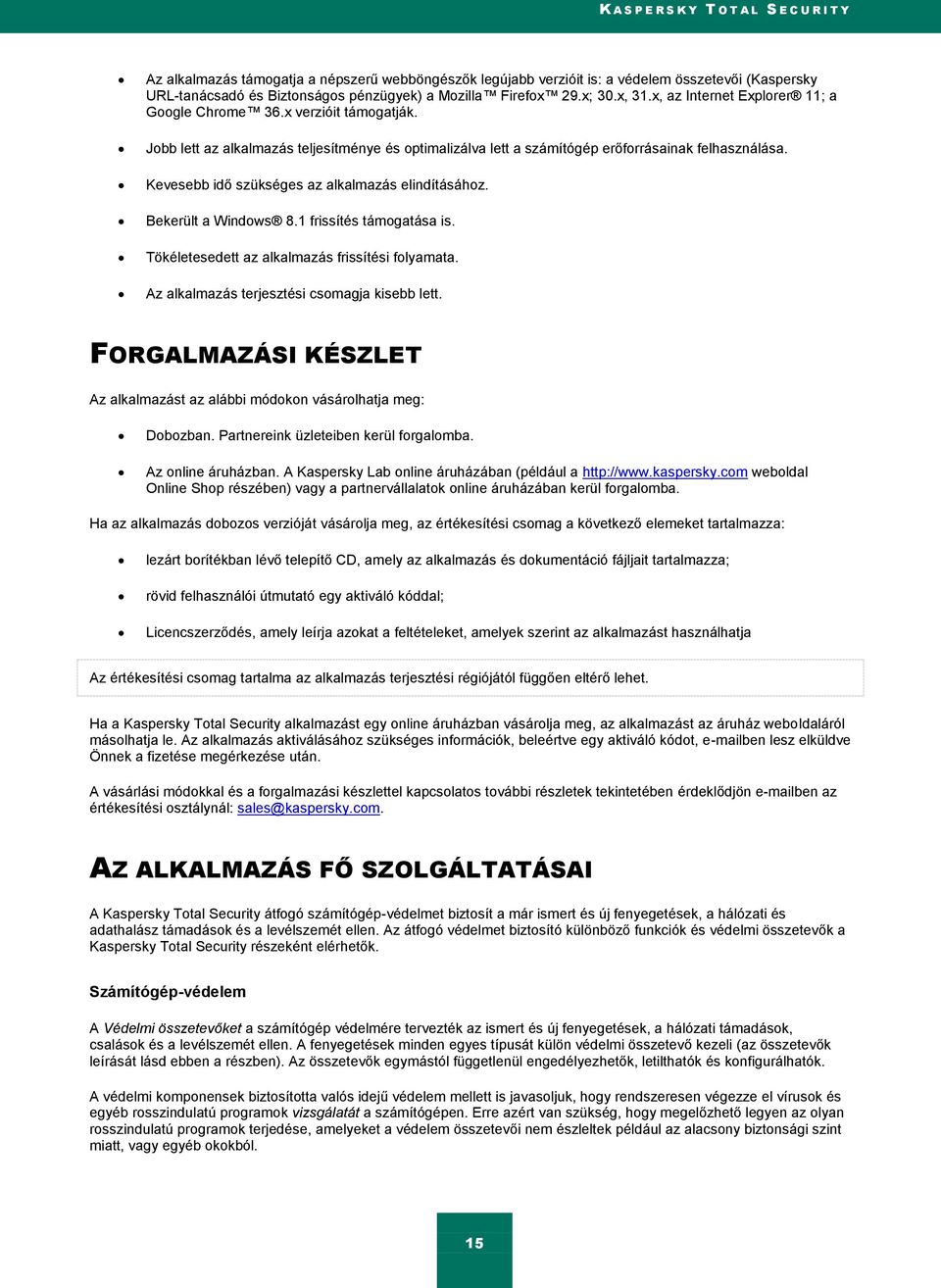 KASPERSKY TOTAL SECURITY

- Az alkalmazás támogatja a népszerű webböngészők legújabb verzióit is: a védelem összetevői (Kaspersky URL-tanácsadó és Biztonságos pénzügyek) a Mozilla™ Firefox™ 29.x; 30.x, 31.x, az Internet Explorer® 11; a Google Chrome™ 36.x verzióit támogatják.
- Jobb lett az alkalmazás teljesítménye és optimalizálva lett a számítógép erőforrásainak felhasználása.
- Kevesebb idő szükséges az alkalmazás elindításához.
- Bekerült a Windows® 8.1 frissítés támogatása is.
- Tökéletesedett az alkalmazás frissítési folyamata.
- Az alkalmazás terjesztési csomagja kisebb lett.

FORGALMAZÁSI KÉSZLET

Az alkalmazást az alábbi módokon vásárolhatja meg:

- Dobozban. Partnereink üzleteiben kerül forgalomba.
- Az online áruházban. A Kaspersky Lab online áruházában (például a http://www.kaspersky.com weboldal Online Shop részében) vagy a partnervállalatok online áruházában kerül forgalomba.

Ha az alkalmazás dobozos verzióját vásárolja meg, az értékesítési csomag a következő elemeket tartalmazza:

- lezárt borítékban lévő telepítő CD, amely az alkalmazás és dokumentáció fájljait tartalmazza;
- rövid felhasználói útmutató egy aktiváló kóddal;
- Licencszerződés, amely leírja azokat a feltételeket, amelyek szerint az alkalmazást használhatja

Az értékesítési csomag tartalma az alkalmazás terjesztési régiójától függően eltérő lehet.

Ha a Kaspersky Total Security alkalmazást egy online áruházban vásárolja meg, az alkalmazást az áruház weboldaláról másolhatja le. Az alkalmazás aktiválásához szükséges információk, beleértve egy aktiváló kódot, e-mailben lesz elküldve Önnek a fizetése megérkezése után.

A vásárlási módokkal és a forgalmazási készlettel kapcsolatos további részletek tekintetében érdeklődjön e-mailben az értékesítési osztálynál: sales@kaspersky.com.

AZ ALKALMAZÁS FŐ SZOLGÁLTATÁSAI

A Kaspersky Total Security átfogó számítógép-védelmet biztosít a már ismert és új fenyegetések, a hálózati és adathalász támadások és a levélszemét ellen. Az átfogó védelmet biztosító különböző funkciók és védelmi összetevők a Kaspersky Total Security részeként elérhetők.

Számítógép-védelem

A Védelmi összetevőket a számítógép védelmére tervezték az ismert és új fenyegetések, a hálózati támadások, csalások és a levélszemét ellen. A fenyegetések minden egyes típusát külön védelmi összetevő kezeli (az összetevők leírását lásd ebben a részben). Az összetevők egymástól függetlenül engedélyezhetők, letilthatók és konfigurálhatók.

A védelmi komponensek biztosította valós idejű védelem mellett is javasoljuk, hogy rendszeresen végezze el vírusok és egyéb rosszindulatú programok vizsgálatát a számítógépen. Erre azért van szükség, hogy megelőzhető legyen az olyan rosszindulatú programok terjedése, amelyeket a védelem összetevői nem észleltek például az alacsony biztonsági szint miatt, vagy egyéb okokból.

15